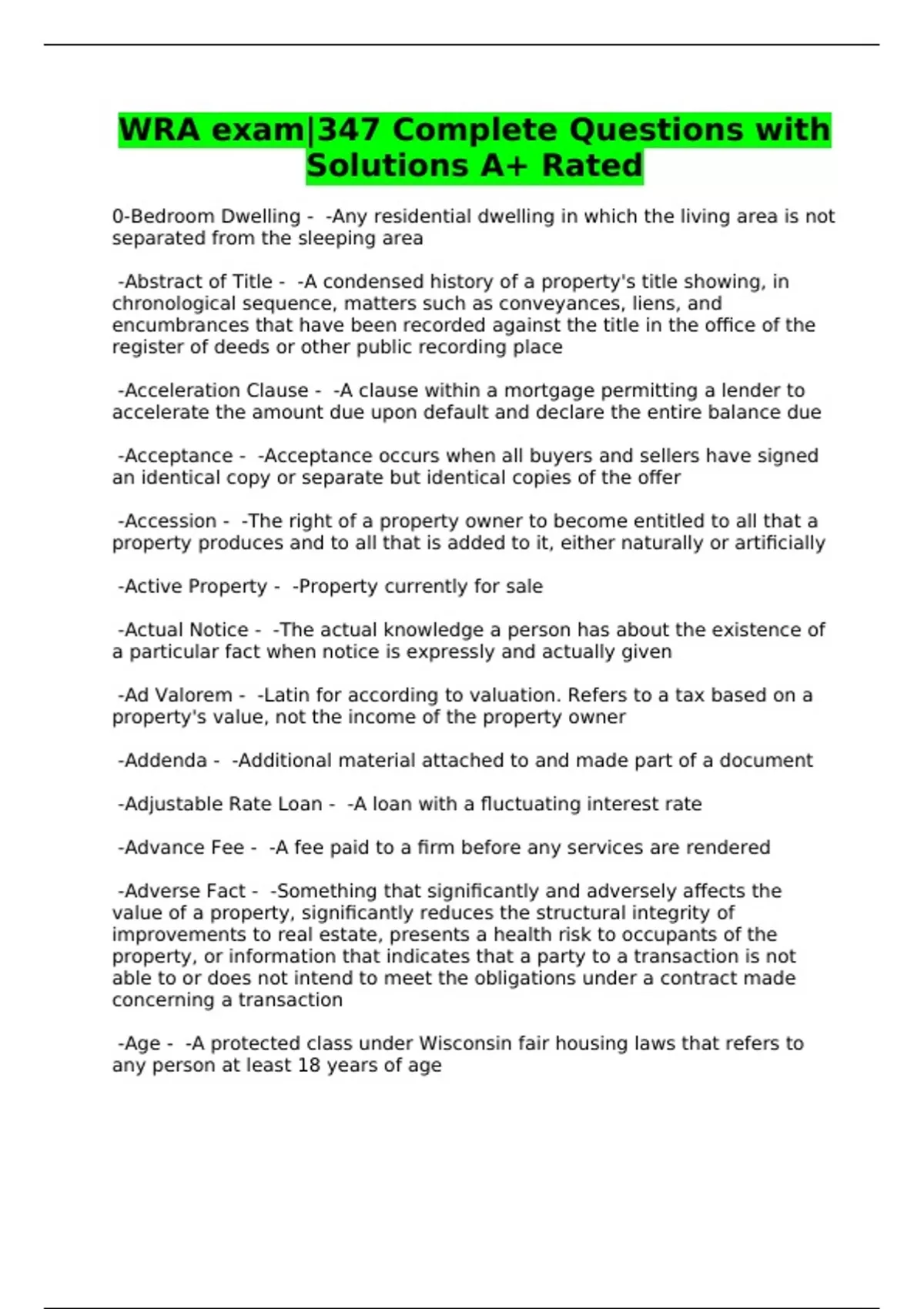 WRA exam|347 Complete Questions with Solutions A+ Rated

0-Bedroom Dwelling - -Any residential dwelling in which the living area is not separated from the sleeping area

-Abstract of Title - -A condensed history of a property's title showing, in chronological sequence, matters such as conveyances, liens, and encumbrances that have been recorded against the title in the office of the register of deeds or other public recording place

-Acceleration Clause - -A clause within a mortgage permitting a lender to accelerate the amount due upon default and declare the entire balance due

-Acceptance - -Acceptance occurs when all buyers and sellers have signed an identical copy or separate but identical copies of the offer

-Accession - -The right of a property owner to become entitled to all that a property produces and to all that is added to it, either naturally or artificially

-Active Property - -Property currently for sale

-Actual Notice - -The actual knowledge a person has about the existence of a particular fact when notice is expressly and actually given

-Ad Valorem - -Latin for according to valuation. Refers to a tax based on a property's value, not the income of the property owner

-Addenda - -Additional material attached to and made part of a document

-Adjustable Rate Loan - -A loan with a fluctuating interest rate

-Advance Fee - -A fee paid to a firm before any services are rendered

-Adverse Fact - -Something that significantly and adversely affects the value of a property, significantly reduces the structural integrity of improvements to real estate, presents a health risk to occupants of the property, or information that indicates that a party to a transaction is not able to or does not intend to meet the obligations under a contract made concerning a transaction

-Age - -A protected class under Wisconsin fair housing laws that refers to any person at least 18 years of age